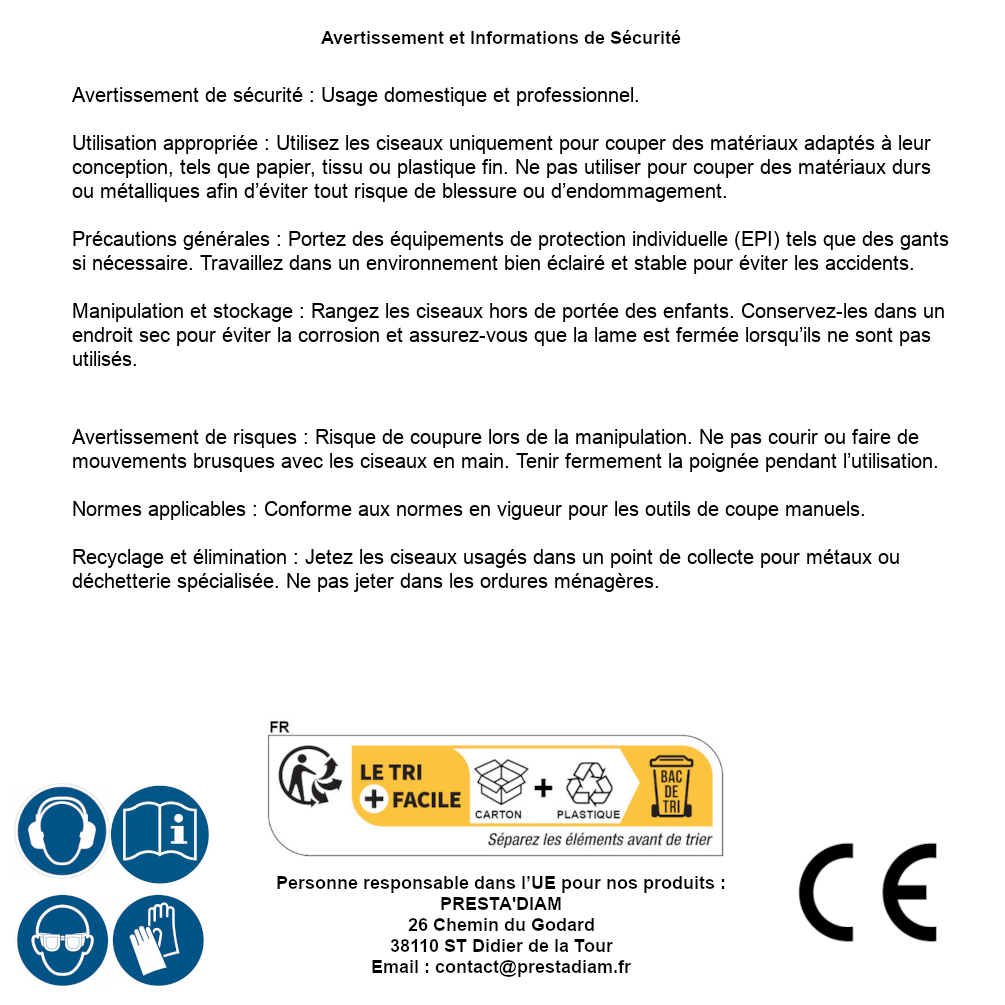 Avertissement et Informations de Sécurité

Avertissement de sécurité : Usage domestique et professionnel.

Utilisation appropriée : Utilisez les ciseaux uniquement pour couper des matériaux adaptés à leur conception, tels que papier, tissu ou plastique fin. Ne pas utiliser pour couper des matériaux durs ou métalliques afin d'éviter tout risque de blessure ou d'endommagement.

Précautions générales : Portez des équipements de protection individuelle (EPI) tels que des gants si nécessaire. Travaillez dans un environnement bien éclairé et stable pour éviter les accidents.

Manipulation et stockage : Rangez les ciseaux hors de portée des enfants. Conservez-les dans un endroit sec pour éviter la corrosion et assurez-vous que la lame est fermée lorsqu'ils ne sont pas utilisés.

Avertissement de risques : Risque de coupure lors de la manipulation. Ne pas courir ou faire de mouvements brusques avec les ciseaux en main. Tenir fermement la poignée pendant l'utilisation.

Normes applicables : Conforme aux normes en vigueur pour les outils de coupe manuels.

Recyclage et élimination : Jetez les ciseaux usagés dans un point de collecte pour métaux ou déchetterie spécialisée. Ne pas jeter dans les ordures ménagères.

FR

LE TRI
+ FACILE

CARTON + PLASTIQUE

BAC DE TRI

Séparez les éléments avant de trier

Personne responsable dans l'UE pour nos produits :
PRESTA'DIAM
26 Chemin du Godard
38110 ST Didier de la Tour
Email : contact@prestadiam.fr

CE